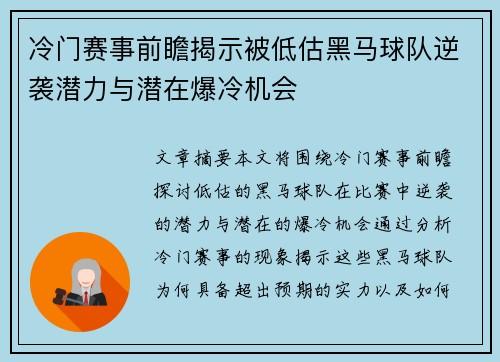 冷门赛事前瞻揭示被低估黑马球队逆袭潜力与潜在爆冷机会

文章摘要本文将围绕冷门赛事前瞻探讨低估的黑马球队在比赛中逆袭的潜力与潜在的爆冷机会通过分析冷门赛事的现象揭示这些黑马球队为何具备超出预期的实力以及如何